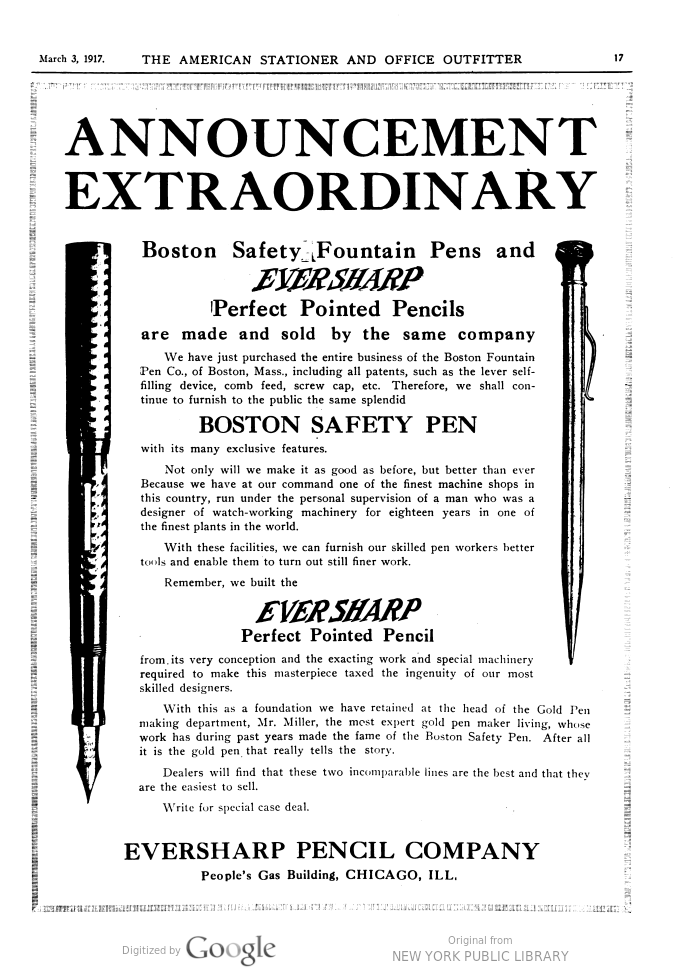 March 3, 1917. THE AMERICAN STATIONER AND OFFICE OUTFITTER 17

ANNOUNCEMENT EXTRAORDINARY

Boston Safety Fountain Pens and
EVERSHARP
Perfect Pointed Pencils
are made and sold by the same company

We have just purchased the entire business of the Boston Fountain Pen Co., of Boston, Mass., including all patents, such as the lever self-filling device, comb feed, screw cap, etc. Therefore, we shall continue to furnish to the public the same splendid

BOSTON SAFETY PEN

with its many exclusive features.

Not only will we make it as good as before, but better than ever Because we have at our command one of the finest machine shops in this country, run under the personal supervision of a man who was a designer of watch-working machinery for eighteen years in one of the finest plants in the world.

With these facilities, we can furnish our skilled pen workers better tools and enable them to turn out still finer work.

Remember, we built the

EVERSHARP
Perfect Pointed Pencil

from its very conception and the exacting work and special machinery required to make this masterpiece taxed the ingenuity of our most skilled designers.

With this as a foundation we have retained at the head of the Gold Pen making department, Mr. Miller, the most expert gold pen maker living, whose work has during past years made the fame of the Boston Safety Pen. After all it is the gold pen that really tells the story.

Dealers will find that these two incomparable lines are the best and that they are the easiest to sell.

Write for special case deal.

EVERSHARP PENCIL COMPANY
People's Gas Building, CHICAGO, ILL.

Digitized by Google
Original from NEW YORK PUBLIC LIBRARY